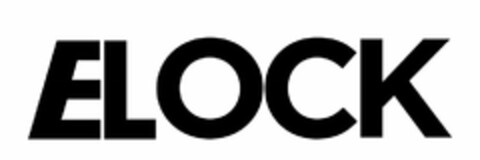 ELOCK